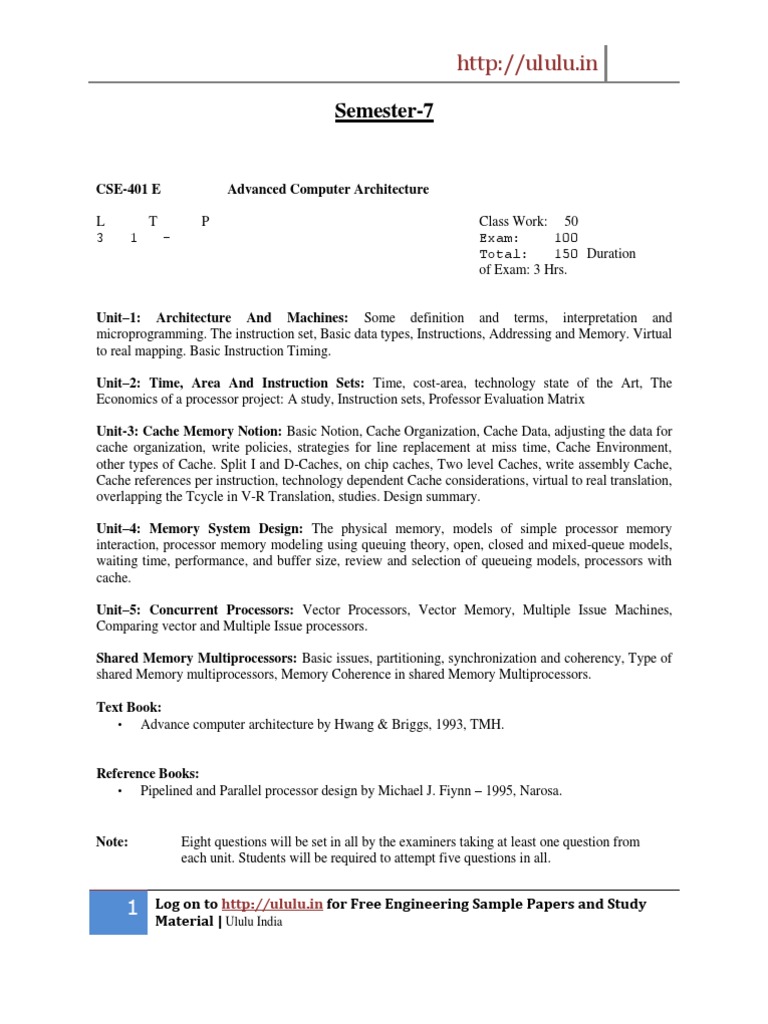 http://ululu.in

Semester-7

CSE-401 E Advanced Computer Architecture

L T P
3 1 -

Class Work: 50
Exam: 100
Total: 150 Duration of Exam: 3 Hrs.

Unit–1: Architecture And Machines: Some definition and terms, interpretation and microprogramming. The instruction set, Basic data types, Instructions, Addressing and Memory. Virtual to real mapping. Basic Instruction Timing.

Unit–2: Time, Area And Instruction Sets: Time, cost-area, technology state of the Art, The Economics of a processor project: A study, Instruction sets, Professor Evaluation Matrix

Unit-3: Cache Memory Notion: Basic Notion, Cache Organization, Cache Data, adjusting the data for cache organization, write policies, strategies for line replacement at miss time, Cache Environment, other types of Cache. Split I and D-Caches, on chip caches, Two level Caches, write assembly Cache, Cache references per instruction, technology dependent Cache considerations, virtual to real translation, overlapping the Tcycle in V-R Translation, studies. Design summary.

Unit–4: Memory System Design: The physical memory, models of simple processor memory interaction, processor memory modeling using queuing theory, open, closed and mixed-queue models, waiting time, performance, and buffer size, review and selection of queueing models, processors with cache.

Unit–5: Concurrent Processors: Vector Processors, Vector Memory, Multiple Issue Machines, Comparing vector and Multiple Issue processors.

Shared Memory Multiprocessors: Basic issues, partitioning, synchronization and coherency, Type of shared Memory multiprocessors, Memory Coherence in shared Memory Multiprocessors.

Text Book:
• Advance computer architecture by Hwang & Briggs, 1993, TMH.

Reference Books:
• Pipelined and Parallel processor design by Michael J. Fiynn – 1995, Narosa.

Note: Eight questions will be set in all by the examiners taking at least one question from each unit. Students will be required to attempt five questions in all.

1 Log on to http://ululu.in for Free Engineering Sample Papers and Study Material | Ululu India